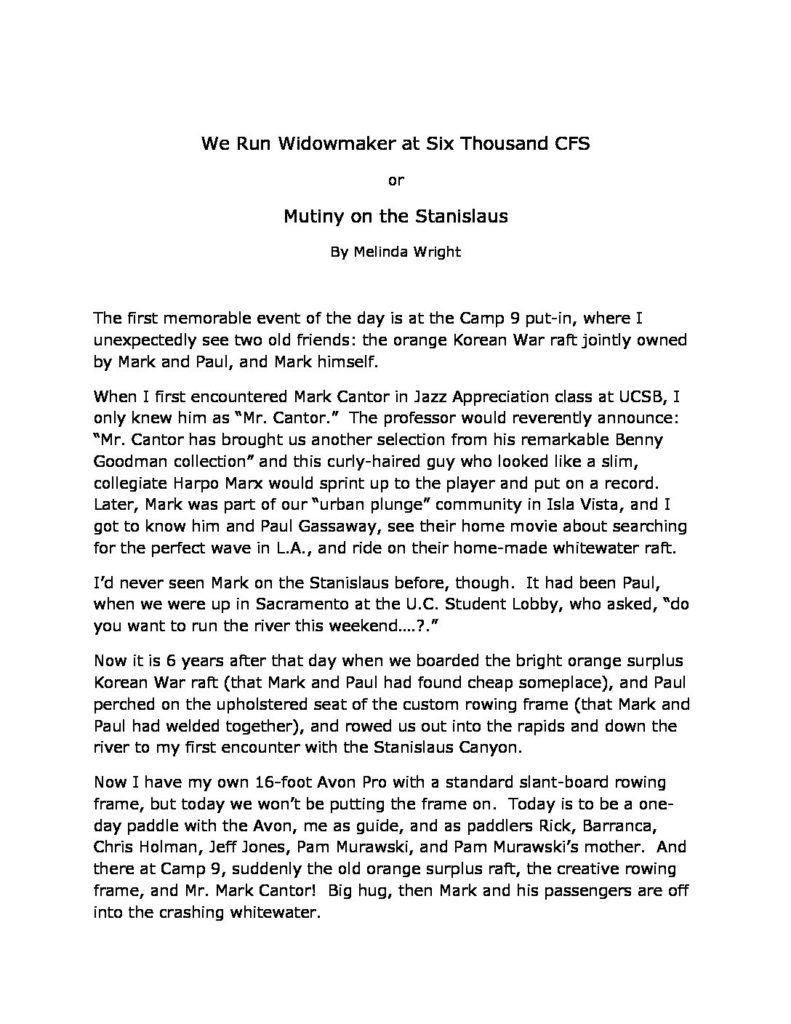 We Run Widowmaker at Six Thousand CFS

or

Mutiny on the Stanislaus

By Melinda Wright

The first memorable event of the day is at the Camp 9 put-in, where I unexpectedly see two old friends: the orange Korean War raft jointly owned by Mark and Paul, and Mark himself.

When I first encountered Mark Cantor in Jazz Appreciation class at UCSB, I only knew him as "Mr. Cantor." The professor would reverently announce: "Mr. Cantor has brought us another selection from his remarkable Benny Goodman collection" and this curly-haired guy who looked like a slim, collegiate Harpo Marx would sprint up to the player and put on a record. Later, Mark was part of our "urban plunge" community in Isla Vista, and I got to know him and Paul Gassaway, see their home movie about searching for the perfect wave in L.A., and ride on their home-made whitewater raft.

I'd never seen Mark on the Stanislaus before, though. It had been Paul, when we were up in Sacramento at the U.C. Student Lobby, who asked, "do you want to run the river this weekend….?."

Now it is 6 years after that day when we boarded the bright orange surplus Korean War raft (that Mark and Paul had found cheap someplace), and Paul perched on the upholstered seat of the custom rowing frame (that Mark and Paul had welded together), and rowed us out into the rapids and down the river to my first encounter with the Stanislaus Canyon.

Now I have my own 16-foot Avon Pro with a standard slant-board rowing frame, but today we won't be putting the frame on. Today is to be a one-day paddle with the Avon, me as guide, and as paddlers Rick, Barranca, Chris Holman, Jeff Jones, Pam Murawski, and Pam Murawski's mother. And there at Camp 9, suddenly the old orange surplus raft, the creative rowing frame, and Mr. Mark Cantor! Big hug, then Mark and his passengers are off into the crashing whitewater.